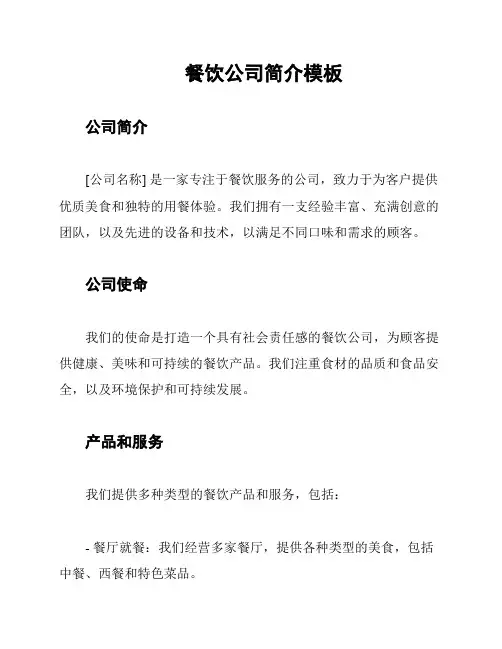 餐饮公司简介模板

公司简介

[公司名称] 是一家专注于餐饮服务的公司，致力于为客户提供优质美食和独特的用餐体验。我们拥有一支经验丰富、充满创意的团队，以及先进的设备和技术，以满足不同口味和需求的顾客。

公司使命

我们的使命是打造一个具有社会责任感的餐饮公司，为顾客提供健康、美味和可持续的餐饮产品。我们注重食材的品质和食品安全，以及环境保护和可持续发展。

产品和服务

我们提供多种类型的餐饮产品和服务，包括：

- 餐厅就餐：我们经营多家餐厅，提供各种类型的美食，包括中餐、西餐和特色菜品。